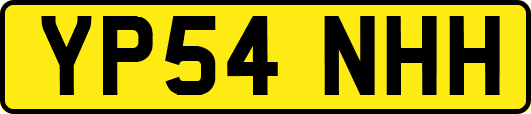 YP54 NHH